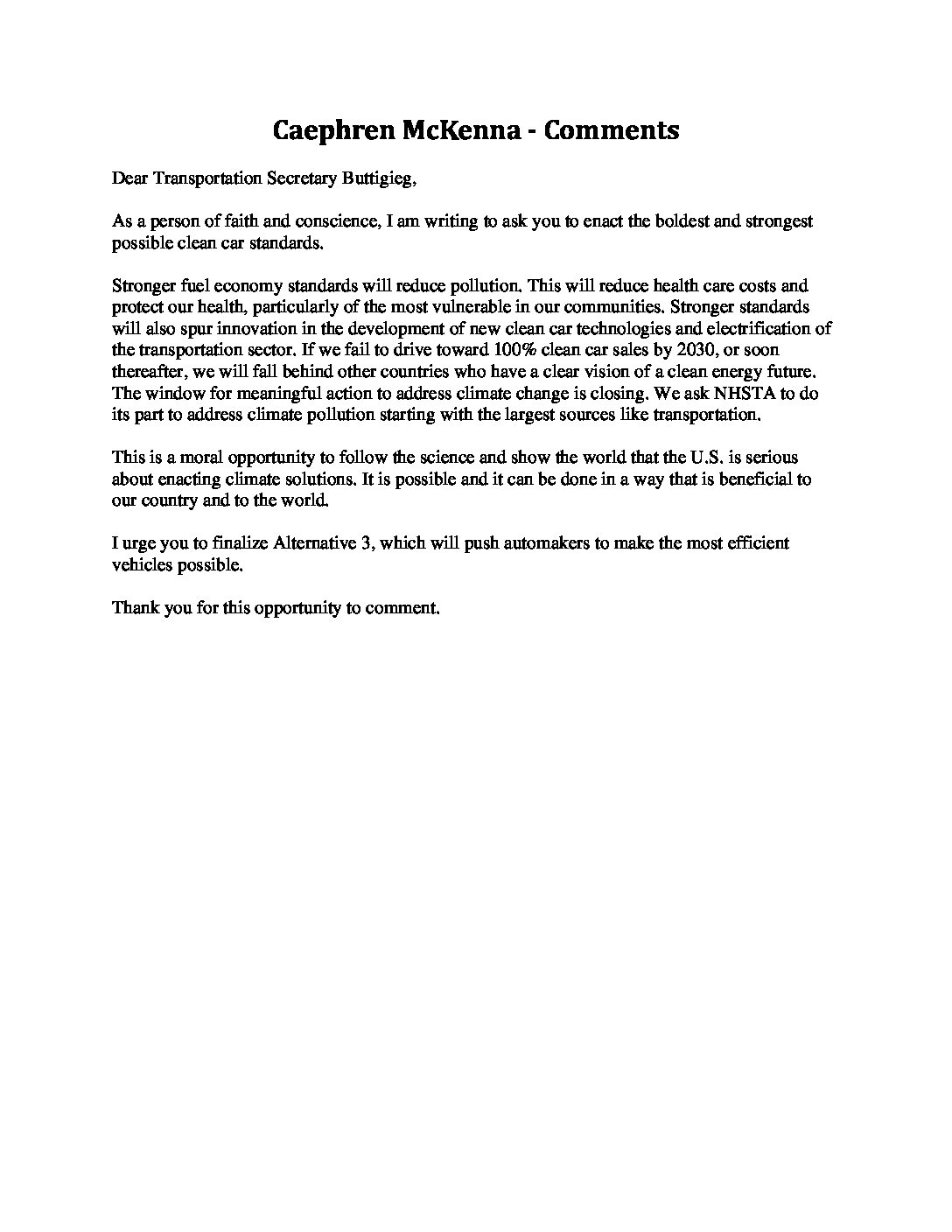 Caephren McKenna - Comments

Dear Transportation Secretary Buttigieg,

As a person of faith and conscience, I am writing to ask you to enact the boldest and strongest possible clean car standards.

Stronger fuel economy standards will reduce pollution. This will reduce health care costs and protect our health, particularly of the most vulnerable in our communities. Stronger standards will also spur innovation in the development of new clean car technologies and electrification of the transportation sector. If we fail to drive toward 100% clean car sales by 2030, or soon thereafter, we will fall behind other countries who have a clear vision of a clean energy future. The window for meaningful action to address climate change is closing. We ask NHSTA to do its part to address climate pollution starting with the largest sources like transportation.

This is a moral opportunity to follow the science and show the world that the U.S. is serious about enacting climate solutions. It is possible and it can be done in a way that is beneficial to our country and to the world.

I urge you to finalize Alternative 3, which will push automakers to make the most efficient vehicles possible.

Thank you for this opportunity to comment.